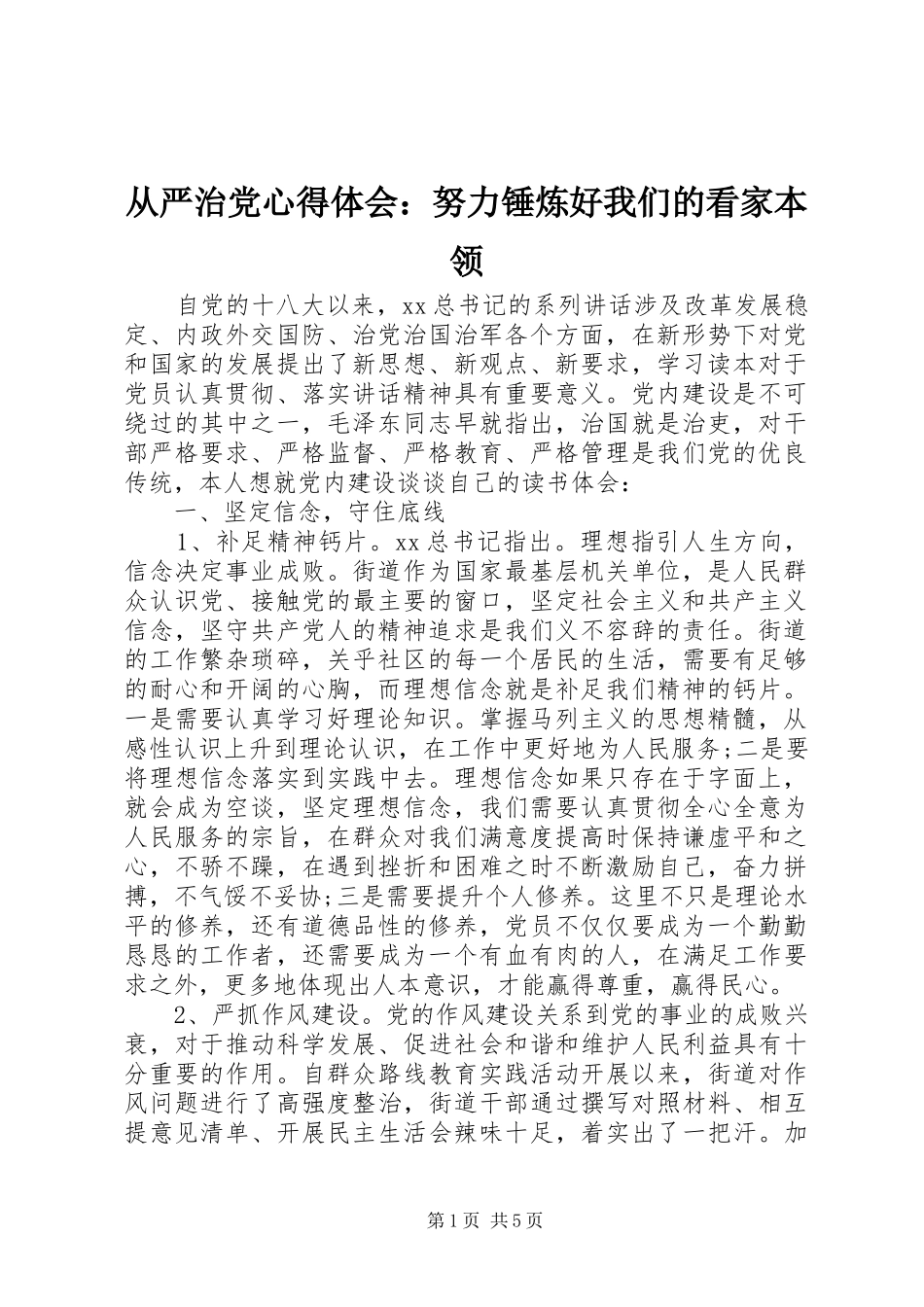 从严治党心得体会：努力锤炼好我们的看家本领

自党的十八大以来，xx总书记的系列讲话涉及改革发展稳定、内政外交国防、治党治国治军各个方面，在新形势下对党和国家的发展提出了新思想、新观点、新要求，学习读本对于党员认真贯彻、落实讲话精神具有重要意义。党内建设是不可绕过的其中之一，毛泽东同志早就指出，治国就是治吏，对干部严格要求、严格监督、严格教育、严格管理是我们党的优良传统，本人想就党内建设谈谈自己的读书体会：

一、坚定信念，守住底线

1、补足精神钙片。xx总书记指出。理想指引人生方向，信念决定事业成败。街道作为国家最基层机关单位，是人民群众认识党、接触党的最主要的窗口，坚定社会主义和共产主义信念，坚守共产党人的精神追求是我们义不容辞的责任。街道的工作繁杂琐碎，关乎社区的每一个居民的生活，需要有足够的耐心和开阔的心胸，而理想信念就是补足我们精神的钙片。一是需要认真学习好理论知识。掌握马列主义的思想精髓，从感性认识上升到理论认识，在工作中更好地为人民服务;二是要将理想信念落实到实践中去。理想信念如果只存在于字面上，就会成为空谈，坚定理想信念，我们需要认真贯彻全心全意为人民服务的宗旨，在群众对我们满意度提高时保持谦虚平和之心，不骄不躁，在遇到挫折和困难之时不断激励自己，奋力拼搏，不气馁不妥协;三是需要提升个人修养。这里不只是理论水平的修养，还有道德品性的修养，党员不仅仅要成为一个勤勤恳恳的工作者，还需要成为一个有血有肉的人，在满足工作要求之外，更多地体现出人本意识，才能赢得尊重，赢得民心。

2、严抓作风建设。党的作风建设关系到党的事业的成败兴衰，对于推动科学发展、促进社会和谐和维护人民利益具有十分重要的作用。自群众路线教育实践活动开展以来，街道对作风问题进行了高强度整治，街道干部通过撰写对照材料、相互提意见清单、开展民主生活会辣味十足，着实出了一把汗。加

第1页 共5页